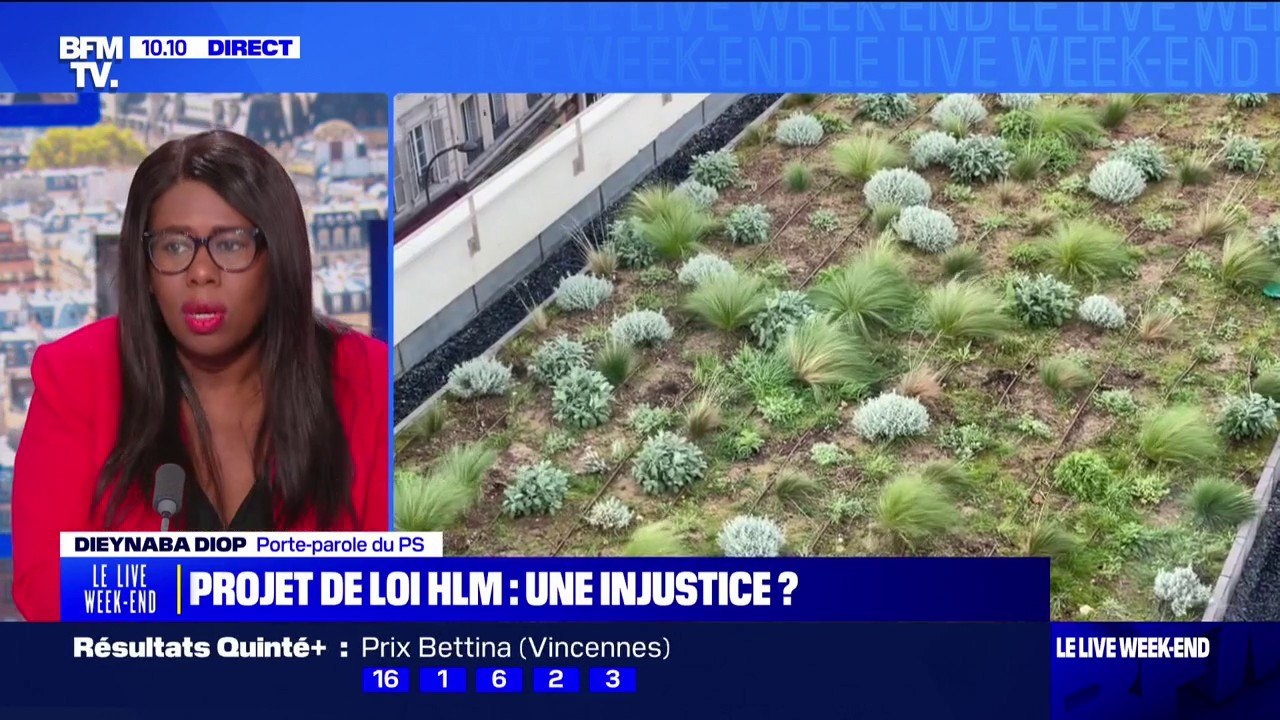 BFM TV. 10.10 DIRECT

LE LIVE WEEK-END LE LIVE WEEK-END

DIEYNABA DIOP Porte-parole du PS

LE LIVE WEEK-END PROJET DE LOI HLM : UNE INJUSTICE ?

Résultats Quinté+ : Prix Bettina (Vincennes)

16 1 6 2 3

LE LIVE WEEK-END